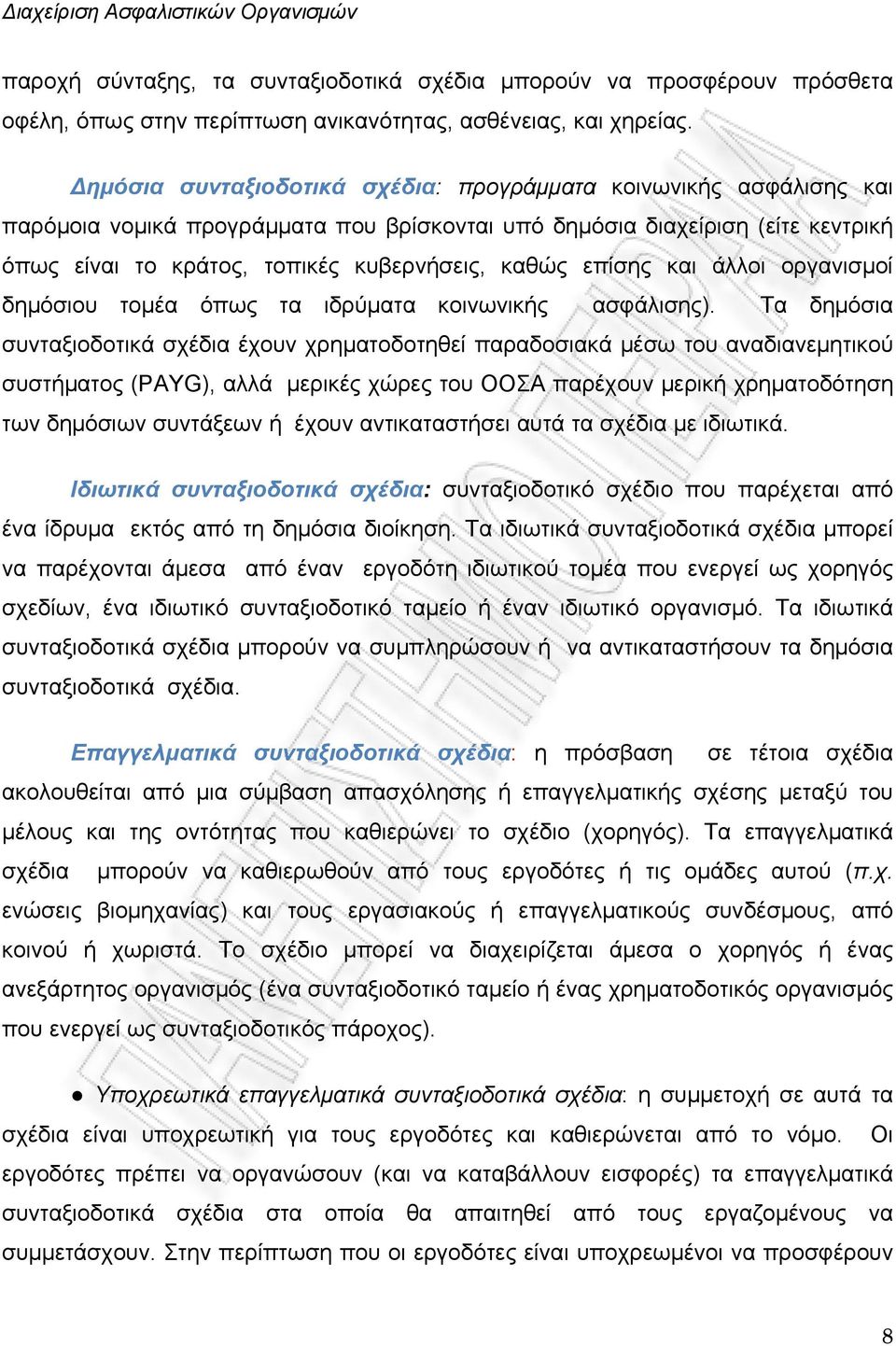 Διαχείριση Ασφαλιστικών Οργανισμών

παροχή σύνταξης, τα συνταξιοδοτικά σχέδια μπορούν να προσφέρουν πρόσθετα οφέλη, όπως στην περίπτωση ανικανότητας, ασθένειας, και χηρείας.

Δημόσια συνταξιοδοτικά σχέδια: προγράμματα κοινωνικής ασφάλισης και παρόμοια νομικά προγράμματα που βρίσκονται υπό δημόσια διαχείριση (είτε κεντρική όπως είναι το κράτος, τοπικές κυβερνήσεις, καθώς επίσης και άλλοι οργανισμοί δημόσιου τομέα όπως τα ιδρύματα κοινωνικής ασφάλισης). Τα δημόσια συνταξιοδοτικά σχέδια έχουν χρηματοδοτηθεί παραδοσιακά μέσω του αναδιανεμητικού συστήματος (PAYG), αλλά μερικές χώρες του ΟΟΣΑ παρέχουν μερική χρηματοδότηση των δημόσιων συντάξεων ή έχουν αντικαταστήσει αυτά τα σχέδια με ιδιωτικά.

Ιδιωτικά συνταξιοδοτικά σχέδια: συνταξιοδοτικό σχέδιο που παρέχεται από ένα ίδρυμα εκτός από τη δημόσια διοίκηση. Τα ιδιωτικά συνταξιοδοτικά σχέδια μπορεί να παρέχονται άμεσα από έναν εργοδότη ιδιωτικού τομέα που ενεργεί ως χορηγός σχεδίων, ένα ιδιωτικό συνταξιοδοτικό ταμείο ή έναν ιδιωτικό οργανισμό. Τα ιδιωτικά συνταξιοδοτικά σχέδια μπορούν να συμπληρώσουν ή να αντικαταστήσουν τα δημόσια συνταξιοδοτικά σχέδια.

Επαγγελματικά συνταξιοδοτικά σχέδια: η πρόσβαση σε τέτοια σχέδια ακολουθείται από μια σύμβαση απασχόλησης ή επαγγελματικής σχέσης μεταξύ του μέλους και της οντότητας που καθιερώνει το σχέδιο (χορηγός). Τα επαγγελματικά σχέδια μπορούν να καθιερωθούν από τους εργοδότες ή τις ομάδες αυτού (π.χ. ενώσεις βιομηχανίας) και τους εργασιακούς ή επαγγελματικούς συνδέσμους, από κοινού ή χωριστά. Το σχέδιο μπορεί να διαχειρίζεται άμεσα ο χορηγός ή ένας ανεξάρτητος οργανισμός (ένα συνταξιοδοτικό ταμείο ή ένας χρηματοδοτικός οργανισμός που ενεργεί ως συνταξιοδοτικός πάροχος).

● Υποχρεωτικά επαγγελματικά συνταξιοδοτικά σχέδια: η συμμετοχή σε αυτά τα σχέδια είναι υποχρεωτική για τους εργοδότες και καθιερώνεται από το νόμο. Οι εργοδότες πρέπει να οργανώσουν (και να καταβάλλουν εισφορές) τα επαγγελματικά συνταξιοδοτικά σχέδια στα οποία θα απαιτηθεί από τους εργαζομένους να συμμετάσχουν. Στην περίπτωση που οι εργοδότες είναι υποχρεωμένοι να προσφέρουν

8